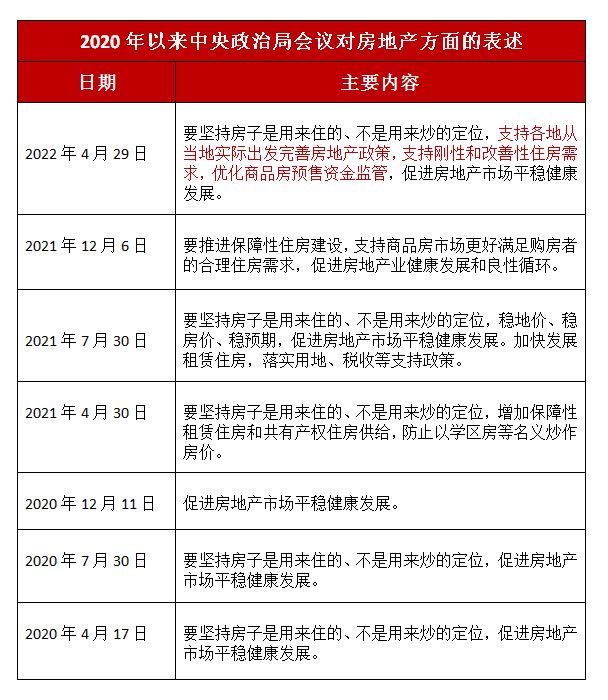 2020 年以来中央政治局会议对房地产方面的表述

| 日期 | 主要内容 |
|---|---|
| 2022 年 4 月 29 日 | 要坚持房子是用来住的、不是用来炒的定位，支持各地从当地实际出发完善房地产政策，支持刚性和改善性住房需求，优化商品房预售资金监管，促进房地产市场平稳健康发展。 |
| 2021 年 12 月 6 日 | 要推进保障性住房建设，支持商品房市场更好满足购房者的合理住房需求，促进房地产业健康发展和良性循环。 |
| 2021 年 7 月 30 日 | 要坚持房子是用来住的、不是用来炒的定位，稳地价、稳房价、稳预期，促进房地产市场平稳健康发展。加快发展租赁住房，落实用地、税收等支持政策。 |
| 2021 年 4 月 30 日 | 要坚持房子是用来住的、不是用来炒的定位，增加保障性租赁住房和共有产权住房供给，防止以学区房等名义炒作房价。 |
| 2020 年 12 月 11 日 | 促进房地产市场平稳健康发展。 |
| 2020 年 7 月 30 日 | 要坚持房子是用来住的、不是用来炒的定位，促进房地产市场平稳健康发展。 |
| 2020 年 4 月 17 日 | 要坚持房子是用来住的、不是用来炒的定位，促进房地产市场平稳健康发展。 |